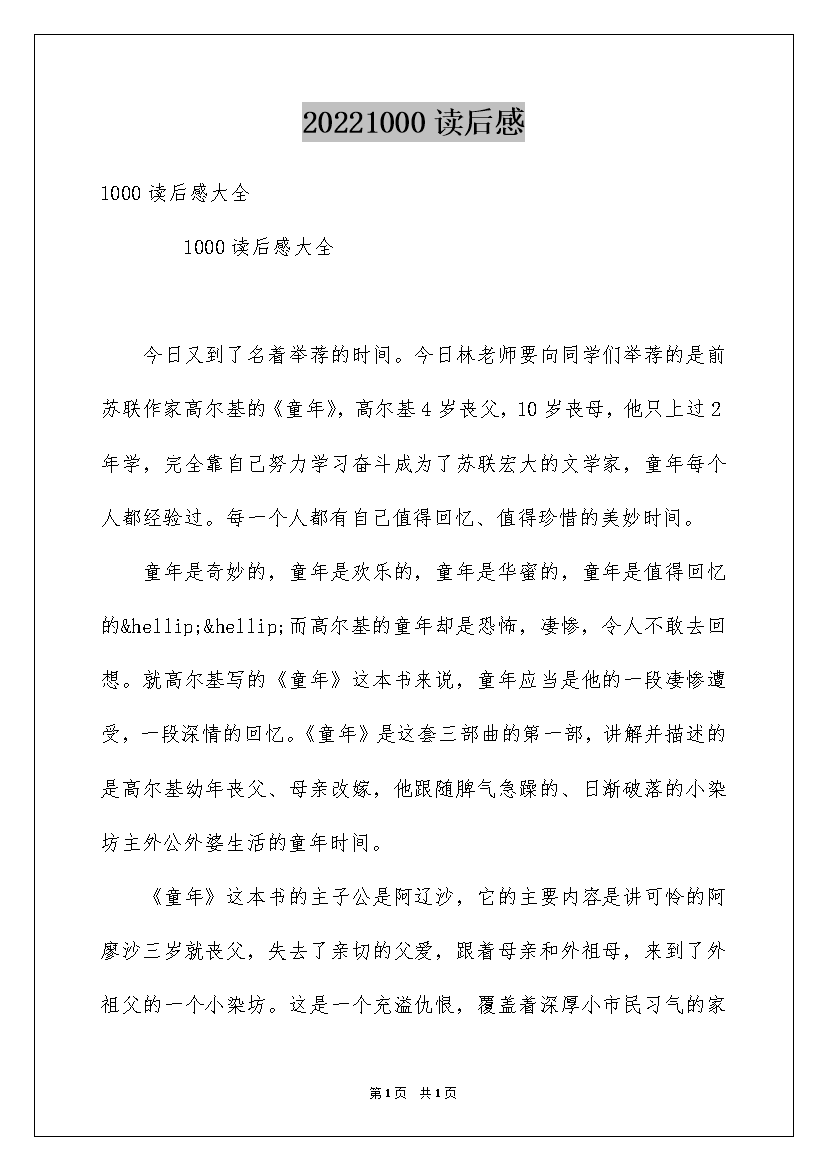 20221000 读后感

1000 读后感大全

1000 读后感大全

今日又到了名着举荐的时间。今日林老师要向同学们举荐的是前苏联作家高尔基的《童年》，高尔基 4 岁丧父，10 岁丧母，他只上过 2 年学，完全靠自己努力学习奋斗成为了苏联宏大的文学家，童年每个人都经验过。每一个人都有自己值得回忆、值得珍惜的美妙时间。

童年是奇妙的，童年是欢乐的，童年是华蜜的，童年是值得回忆的&hellip;&hellip;而高尔基的童年却是恐怖，凄惨，令人不敢去回想。就高尔基写的《童年》这本书来说，童年应当是他的一段凄惨遭受，一段深情的回忆。《童年》是这套三部曲的第一部，讲解并描述的是高尔基幼年丧父、母亲改嫁，他跟随脾气急躁的、日渐破落的小染坊主外公外婆生活的童年时间。

《童年》这本书的主子公是阿辽沙，它的主要内容是讲可怜的阿廖沙三岁就丧父，失去了亲切的父爱，跟着母亲和外祖母，来到了外祖父的一个小染坊。这是一个充溢仇恨，覆盖着深厚小市民习气的家

第1页 共1页